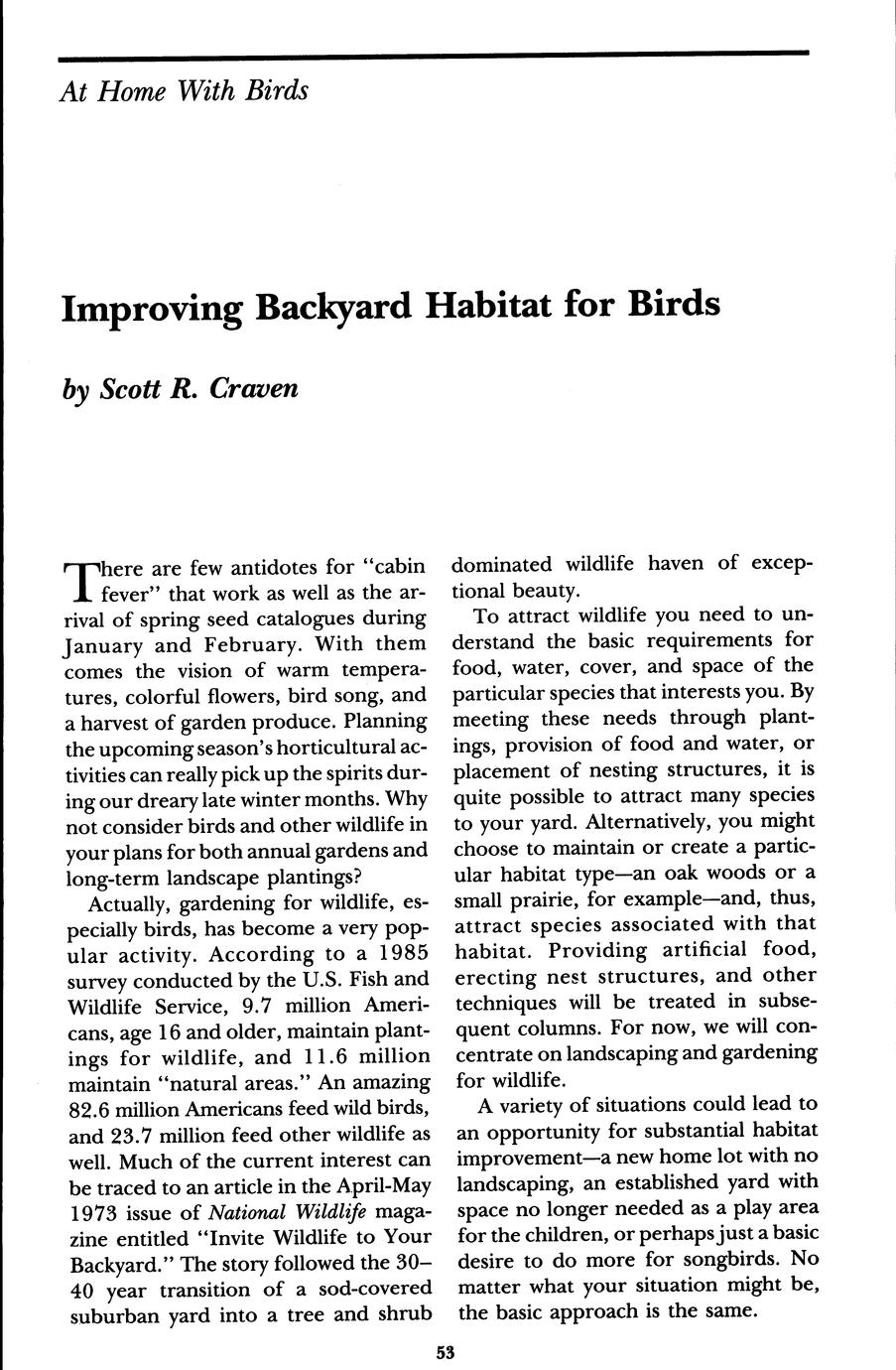 At Home With Birds

Improving Backyard Habitat for Birds

by Scott R. Craven

There are few antidotes for "cabin fever" that work as well as the arrival of spring seed catalogues during January and February. With them comes the vision of warm temperatures, colorful flowers, bird song, and a harvest of garden produce. Planning the upcoming season's horticultural activities can really pick up the spirits during our dreary late winter months. Why not consider birds and other wildlife in your plans for both annual gardens and long-term landscape plantings?

Actually, gardening for wildlife, especially birds, has become a very popular activity. According to a 1985 survey conducted by the U.S. Fish and Wildlife Service, 9.7 million Americans, age 16 and older, maintain plantings for wildlife, and 11.6 million maintain "natural areas." An amazing 82.6 million Americans feed wild birds, and 23.7 million feed other wildlife as well. Much of the current interest can be traced to an article in the April-May 1973 issue of National Wildlife magazine entitled "Invite Wildlife to Your Backyard." The story followed the 30–40 year transition of a sod-covered suburban yard into a tree and shrub dominated wildlife haven of exceptional beauty.

To attract wildlife you need to understand the basic requirements for food, water, cover, and space of the particular species that interests you. By meeting these needs through plantings, provision of food and water, or placement of nesting structures, it is quite possible to attract many species to your yard. Alternatively, you might choose to maintain or create a particular habitat type—an oak woods or a small prairie, for example—and, thus, attract species associated with that habitat. Providing artificial food, erecting nest structures, and other techniques will be treated in subsequent columns. For now, we will concentrate on landscaping and gardening for wildlife.

A variety of situations could lead to an opportunity for substantial habitat improvement—a new home lot with no landscaping, an established yard with space no longer needed as a play area for the children, or perhaps just a basic desire to do more for songbirds. No matter what your situation might be, the basic approach is the same.

53